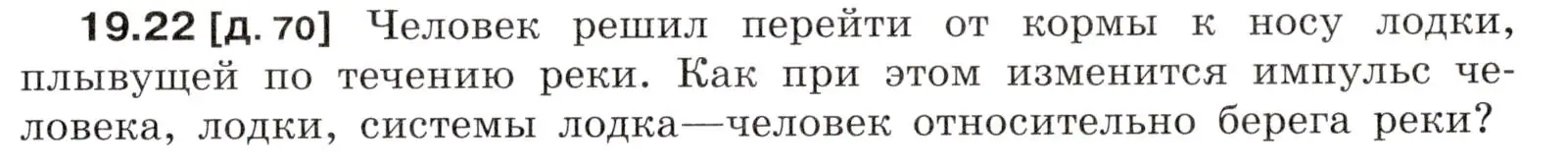 19.22 [д. 70] Человек решил перейти от кормы к носу лодки, плывущей по течению реки. Как при этом изменится импульс человека, лодки, системы лодка—человек относительно берега реки?